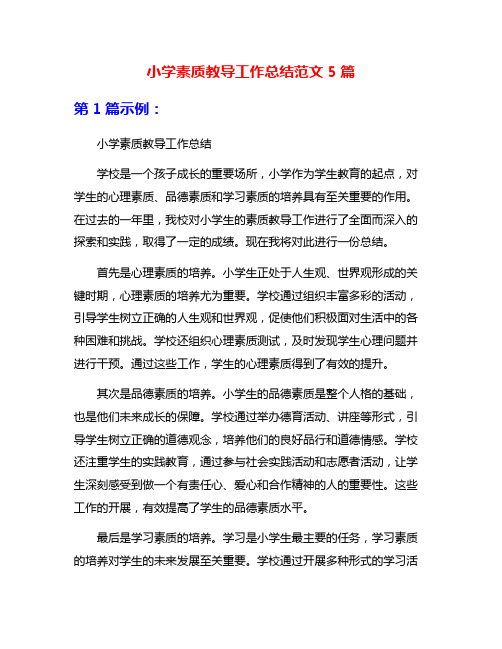 小学素质教导工作总结范文 5 篇

第 1 篇示例：

小学素质教导工作总结

学校是一个孩子成长的重要场所，小学作为学生教育的起点，对学生的心理素质、品德素质和学习素质的培养具有至关重要的作用。在过去的一年里，我校对小学生的素质教导工作进行了全面而深入的探索和实践，取得了一定的成绩。现在我将对此进行一份总结。

首先是心理素质的培养。小学生正处于人生观、世界观形成的关键时期，心理素质的培养尤为重要。学校通过组织丰富多彩的活动，引导学生树立正确的人生观和世界观，促使他们积极面对生活中的各种困难和挑战。学校还组织心理素质测试，及时发现学生心理问题并进行干预。通过这些工作，学生的心理素质得到了有效的提升。

其次是品德素质的培养。小学生的品德素质是整个人格的基础，也是他们未来成长的保障。学校通过举办德育活动、讲座等形式，引导学生树立正确的道德观念，培养他们的良好品行和道德情感。学校还注重学生的实践教育，通过参与社会实践活动和志愿者活动，让学生深刻感受到做一个有责任心、爱心和合作精神的人的重要性。这些工作的开展，有效提高了学生的品德素质水平。

最后是学习素质的培养。学习是小学生最主要的任务，学习素质的培养对学生的未来发展至关重要。学校通过开展多种形式的学习活